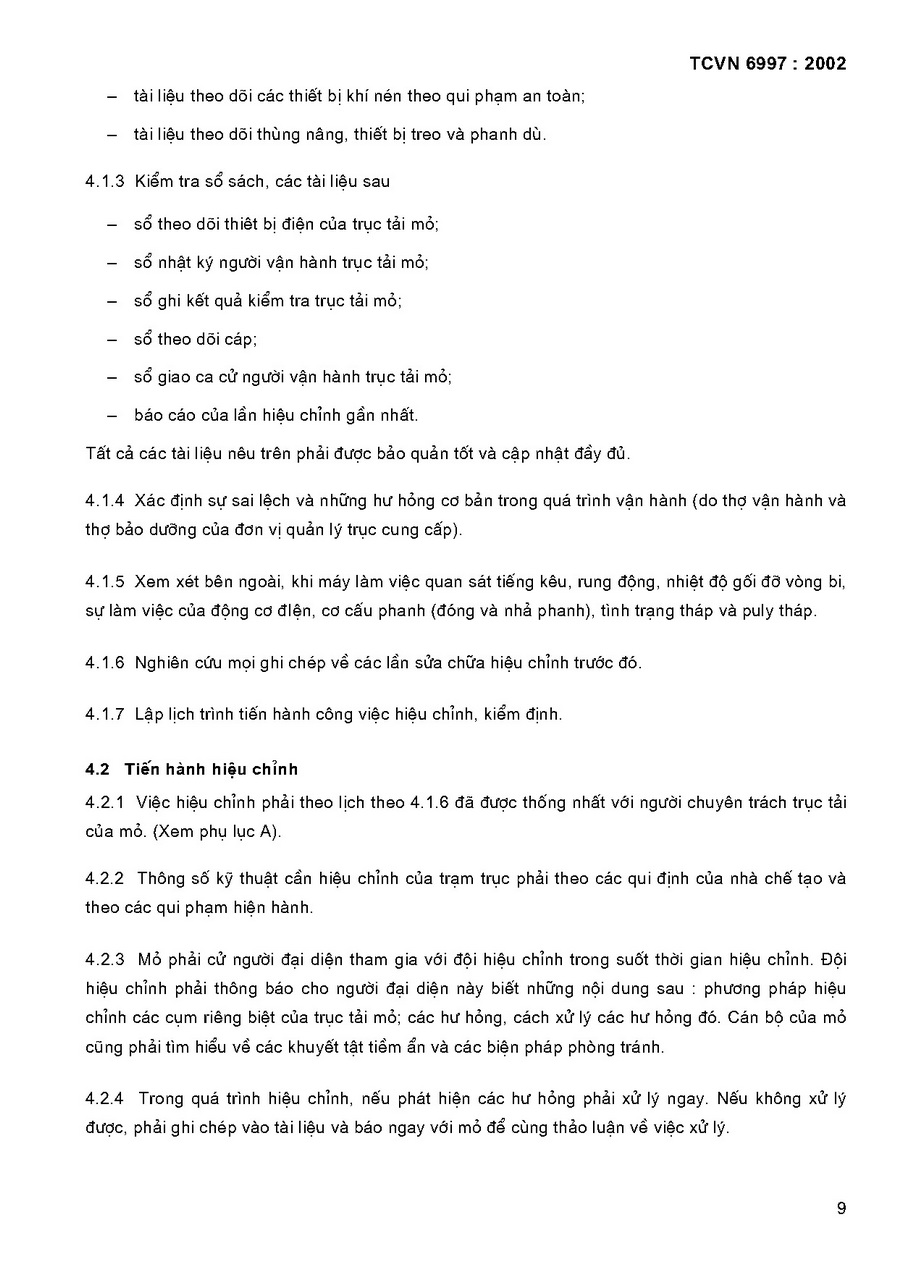 TCVN 6997 : 2002

– tài liệu theo dõi các thiết bị khí nén theo qui phạm an toàn;

– tài liệu theo dõi thùng nâng, thiết bị treo và phanh dù.

4.1.3 Kiểm tra sổ sách, các tài liệu sau

– sổ theo dõi thiết bị điện của trục tải mỏ;

– sổ nhật ký người vận hành trục tải mỏ;

– sổ ghi kết quả kiểm tra trục tải mỏ;

– sổ theo dõi cáp;

– sổ giao ca cử người vận hành trục tải mỏ;

– báo cáo của lần hiệu chỉnh gần nhất.

Tất cả các tài liệu nêu trên phải được bảo quản tốt và cập nhật đầy đủ.

4.1.4 Xác định sự sai lệch và những hư hỏng cơ bản trong quá trình vận hành (do thợ vận hành và thợ bảo dưỡng của đơn vị quản lý trục cung cấp).

4.1.5 Xem xét bên ngoài, khi máy làm việc quan sát tiếng kêu, rung động, nhiệt độ gối đỡ vòng bi, sự làm việc của động cơ điện, cơ cấu phanh (đóng và nhả phanh), tình trạng tháp và puly tháp.

4.1.6 Nghiên cứu mọi ghi chép về các lần sửa chữa hiệu chỉnh trước đó.

4.1.7 Lập lịch trình tiến hành công việc hiệu chỉnh, kiểm định.

4.2 Tiến hành hiệu chỉnh

4.2.1 Việc hiệu chỉnh phải theo lịch theo 4.1.6 đã được thống nhất với người chuyên trách trục tải của mỏ. (Xem phụ lục A).

4.2.2 Thông số kỹ thuật cần hiệu chỉnh của trạm trục phải theo các qui định của nhà chế tạo và theo các qui phạm hiện hành.

4.2.3 Mỏ phải cử người đại diện tham gia với đội hiệu chỉnh trong suốt thời gian hiệu chỉnh. Đội hiệu chỉnh phải thông báo cho người đại diện này biết những nội dung sau : phương pháp hiệu chỉnh các cụm riêng biệt của trục tải mỏ; các hư hỏng, cách xử lý các hư hỏng đó. Cán bộ của mỏ cũng phải tìm hiểu về các khuyết tật tiềm ẩn và các biện pháp phòng tránh.

4.2.4 Trong quá trình hiệu chỉnh, nếu phát hiện các hư hỏng phải xử lý ngay. Nếu không xử lý được, phải ghi chép vào tài liệu và báo ngay với mỏ để cùng thảo luận về việc xử lý.

9